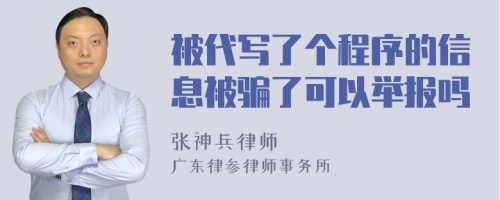 被代写了个程序的信息被骗了可以举报吗

张神兵律师
广东律参律师事务所